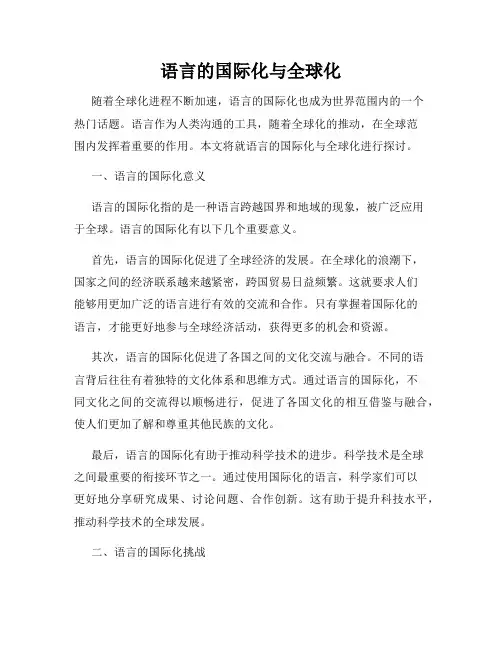 语言的国际化与全球化

随着全球化进程不断加速，语言的国际化也成为世界范围内的一个热门话题。语言作为人类沟通的工具，随着全球化的推动，在全球范围内发挥着重要的作用。本文将就语言的国际化与全球化进行探讨。

一、语言的国际化意义

语言的国际化指的是一种语言跨越国界和地域的现象，被广泛应用于全球。语言的国际化有以下几个重要意义。

首先，语言的国际化促进了全球经济的发展。在全球化的浪潮下，国家之间的经济联系越来越紧密，跨国贸易日益频繁。这就要求人们能够用更加广泛的语言进行有效的交流和合作。只有掌握着国际化的语言，才能更好地参与全球经济活动，获得更多的机会和资源。

其次，语言的国际化促进了各国之间的文化交流与融合。不同的语言背后往往有着独特的文化体系和思维方式。通过语言的国际化，不同文化之间的交流得以顺畅进行，促进了各国文化的相互借鉴与融合，使人们更加了解和尊重其他民族的文化。

最后，语言的国际化有助于推动科学技术的进步。科学技术是全球之间最重要的衔接环节之一。通过使用国际化的语言，科学家们可以更好地分享研究成果、讨论问题、合作创新。这有助于提升科技水平，推动科学技术的全球发展。

二、语言的国际化挑战